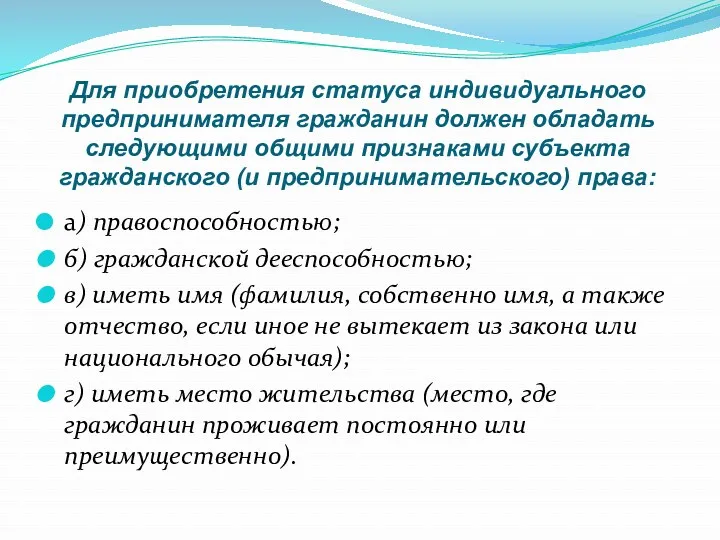 Для приобретения статуса индивидуального предпринимателя гражданин должен обладать следующими общими признаками субъекта гражданского (и предпринимательского) права:

а) правоспособностью;

б) гражданской дееспособностью;

в) иметь имя (фамилия, собственно имя, а также отчество, если иное не вытекает из закона или национального обычая);

г) иметь место жительства (место, где гражданин проживает постоянно или преимущественно).